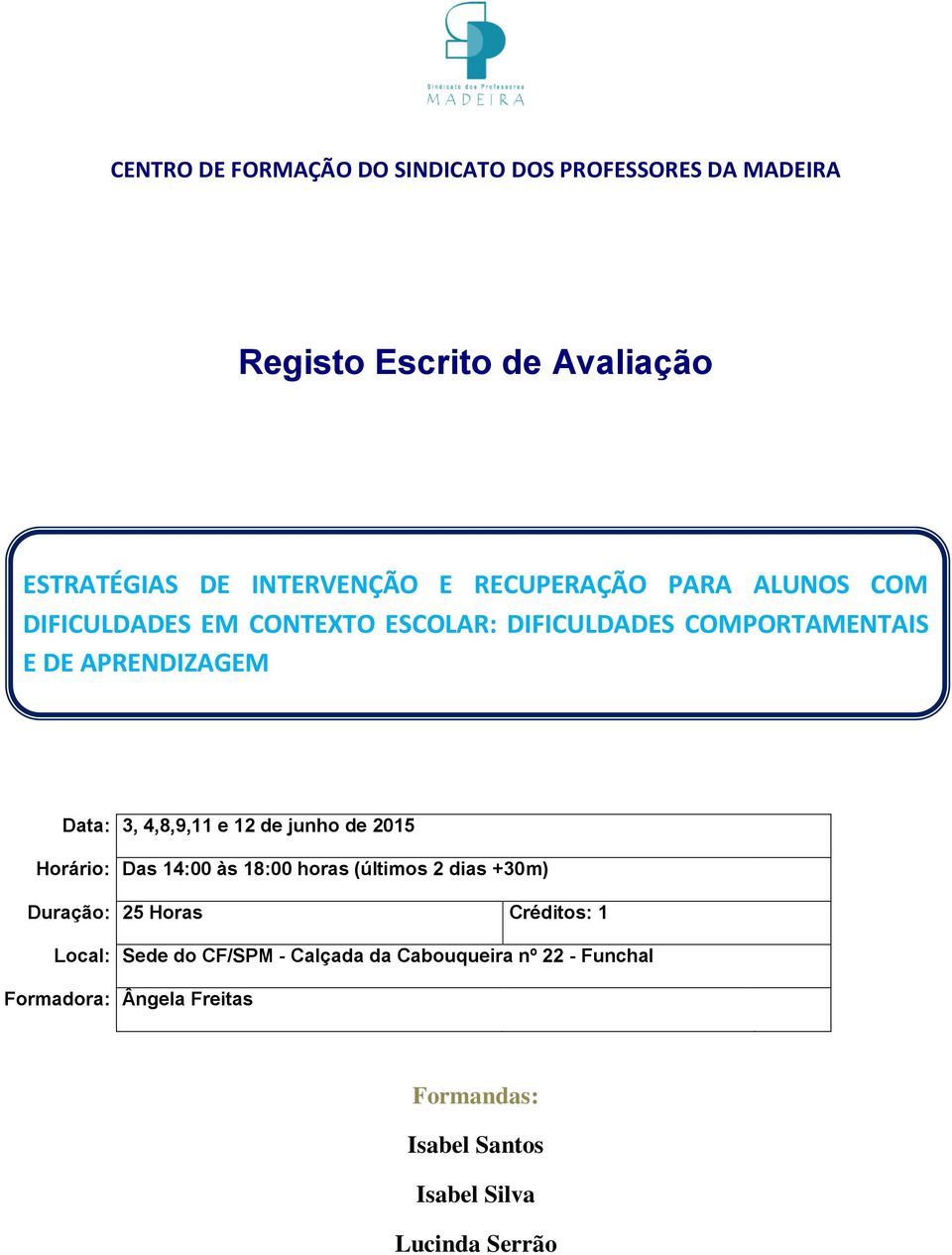 SP
Sindicato dos Professores
MADEIRA

CENTRO DE FORMAÇÃO DO SINDICATO DOS PROFESSORES DA MADEIRA

Registo Escrito de Avaliação

ESTRATÉGIAS DE INTERVENÇÃO E RECUPERAÇÃO PARA ALUNOS COM DIFICULDADES EM CONTEXTO ESCOLAR: DIFICULDADES COMPORTAMENTAIS E DE APRENDIZAGEM

| | | |
|---|---|---|
| Data: | 3, 4,8,9,11 e 12 de junho de 2015 | |
| Horário: | Das 14:00 às 18:00 horas (últimos 2 dias +30m) | |
| Duração: | 25 Horas | Créditos: 1 |
| Local: | Sede do CF/SPM - Calçada da Cabouqueira nº 22 - Funchal | |
| Formadora: | Ângela Freitas | |

Formandas:

Isabel Santos

Isabel Silva

Lucinda Serrão